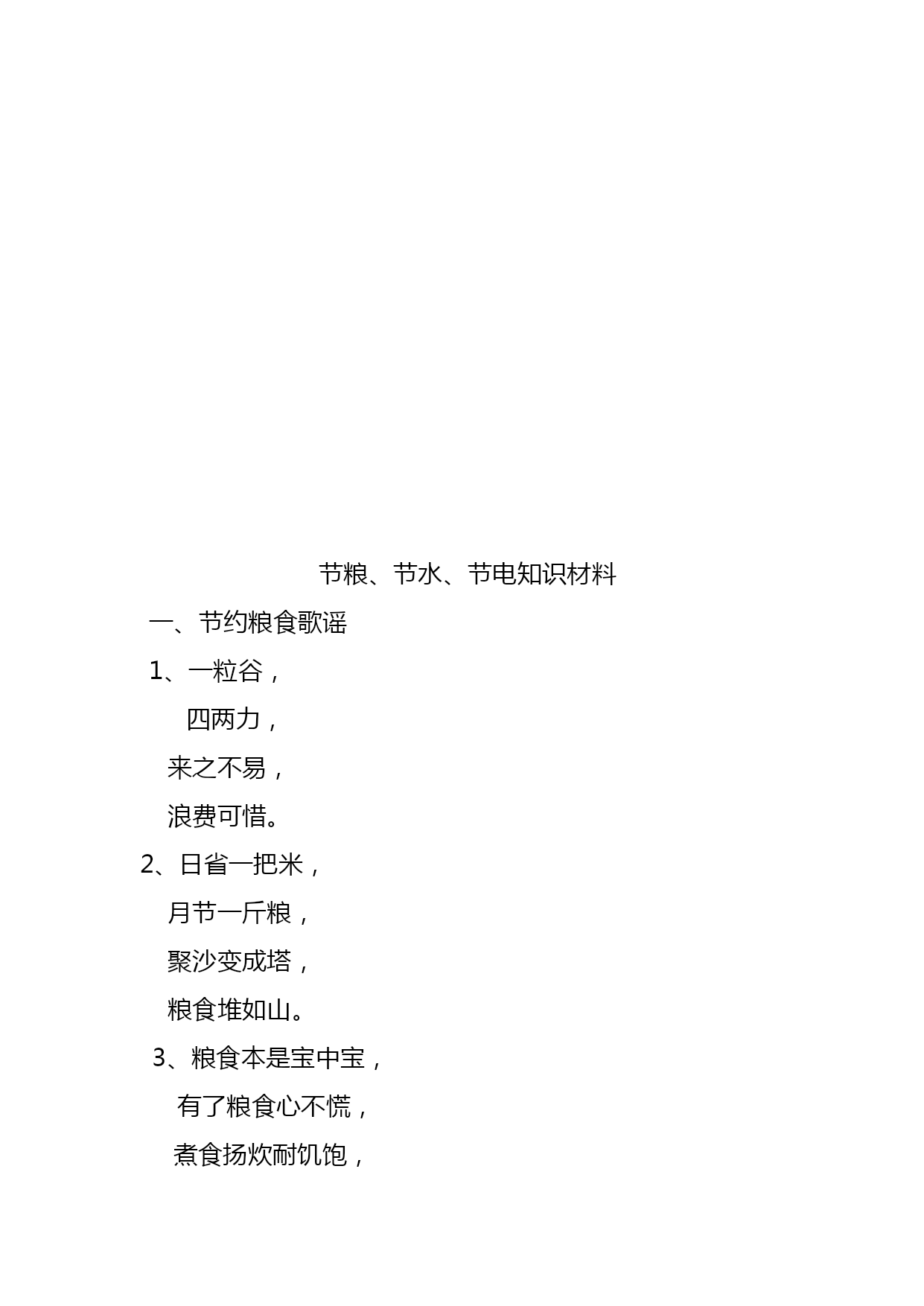 节粮、节水、节电知识材料

一、节约粮食歌谣

1、一粒谷，

四两力，

来之不易，

浪费可惜。

2、日省一把米，

月节一斤粮，

聚沙变成塔，

粮食堆如山。

3、粮食本是宝中宝，

有了粮食心不慌，

煮食扬炊耐饥饱，